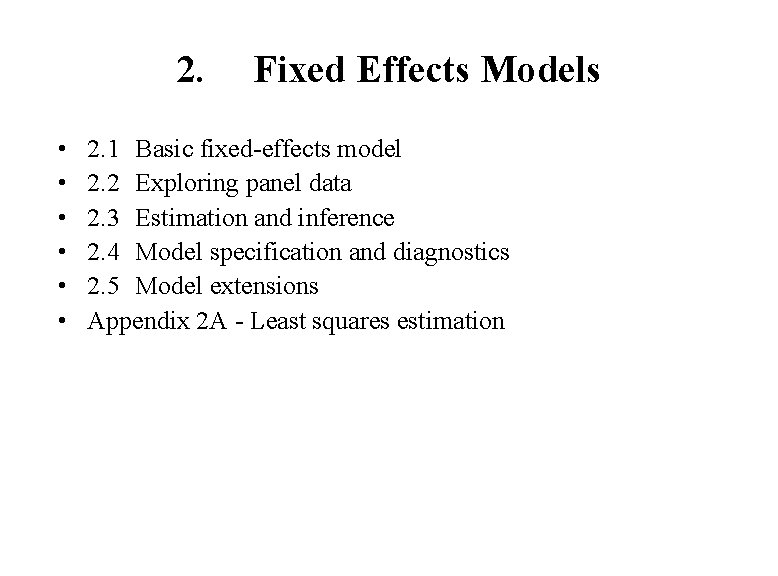 2. Fixed Effects Models

• 2.1 Basic fixed-effects model
• 2.2 Exploring panel data
• 2.3 Estimation and inference
• 2.4 Model specification and diagnostics
• 2.5 Model extensions
• Appendix 2A - Least squares estimation